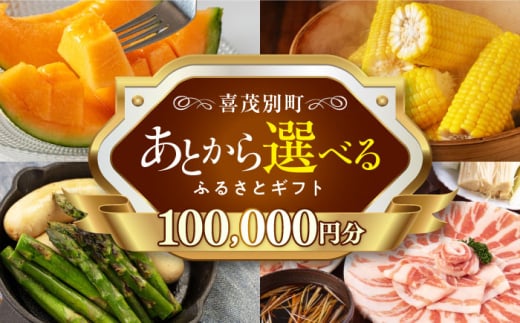 喜茂別町

あとから選べる

ふるさとギフト

100,000円分